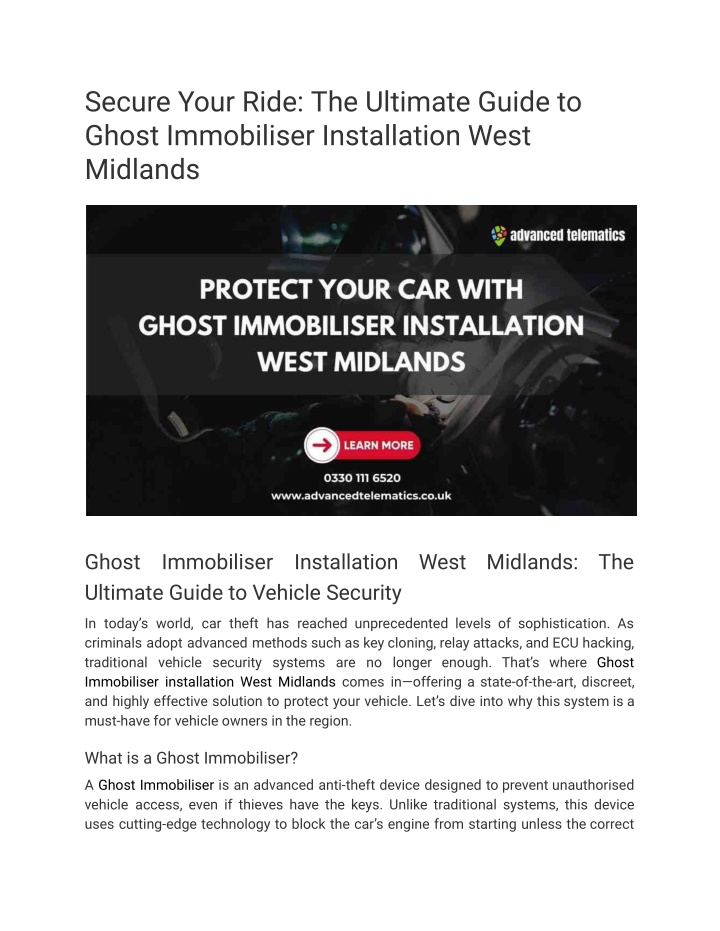 Secure Your Ride: The Ultimate Guide to Ghost Immobiliser Installation West Midlands

advanced telematics

PROTECT YOUR CAR WITH GHOST IMMOBILISER INSTALLATION WEST MIDLANDS

LEARN MORE

0330 111 6520

www.advancedtelematics.co.uk

Ghost Immobiliser Installation West Midlands: The Ultimate Guide to Vehicle Security

In today's world, car theft has reached unprecedented levels of sophistication. As criminals adopt advanced methods such as key cloning, relay attacks, and ECU hacking, traditional vehicle security systems are no longer enough. That's where Ghost Immobiliser installation West Midlands comes in—offering a state-of-the-art, discreet, and highly effective solution to protect your vehicle. Let's dive into why this system is a must-have for vehicle owners in the region.

What is a Ghost Immobiliser?

A Ghost Immobiliser is an advanced anti-theft device designed to prevent unauthorised vehicle access, even if thieves have the keys. Unlike traditional systems, this device uses cutting-edge technology to block the car's engine from starting unless the correct